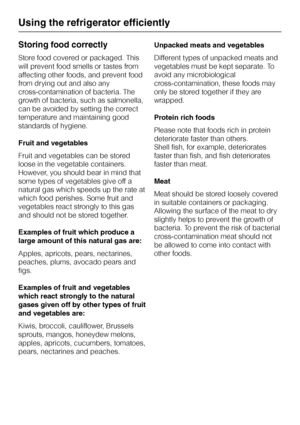 Using the refrigerator efficiently

Storing food correctly

Store food covered or packaged. This will prevent food smells or tastes from affecting other foods, and prevent food from drying out and also any cross-contamination of bacteria. The growth of bacteria, such as salmonella, can be avoided by setting the correct temperature and maintaining good standards of hygiene.

Fruit and vegetables

Fruit and vegetables can be stored loose in the vegetable containers. However, you should bear in mind that some types of vegetables give off a natural gas which speeds up the rate at which food perishes. Some fruit and vegetables react strongly to this gas and should not be stored together.

Examples of fruit which produce a large amount of this natural gas are:

Apples, apricots, pears, nectarines, peaches, plums, avocado pears and figs.

Examples of fruit and vegetables which react strongly to the natural gases given off by other types of fruit and vegetables are:

Kiwis, broccoli, cauliflower, Brussels sprouts, mangos, honeydew melons, apples, apricots, cucumbers, tomatoes, pears, nectarines and peaches.

Unpacked meats and vegetables

Different types of unpacked meats and vegetables must be kept separate. To avoid any microbiological cross-contamination, these foods may only be stored together if they are wrapped.

Protein rich foods

Please note that foods rich in protein deteriorate faster than others.
Shell fish, for example, deteriorates faster than fish, and fish deteriorates faster than meat.

Meat

Meat should be stored loosely covered in suitable containers or packaging. Allowing the surface of the meat to dry slightly helps to prevent the growth of bacteria. To prevent the risk of bacterial cross-contamination meat should not be allowed to come into contact with other foods.